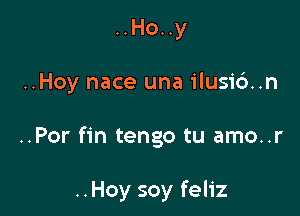 ..Ho..y

..Hoy nace una ilusió..n

..Por fin tengo tu amo..r

..Hoy soy feliz